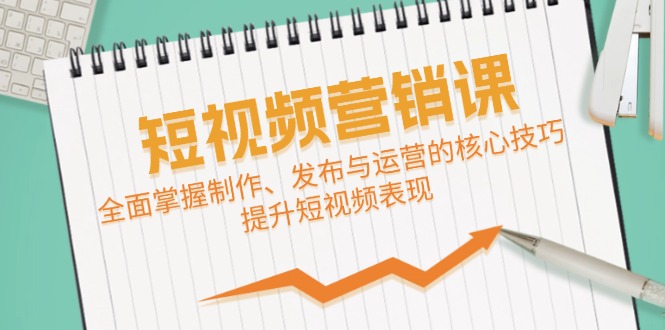 短视频营销课

全面掌握制作、发布与运营的核心技巧
提升短视频表现